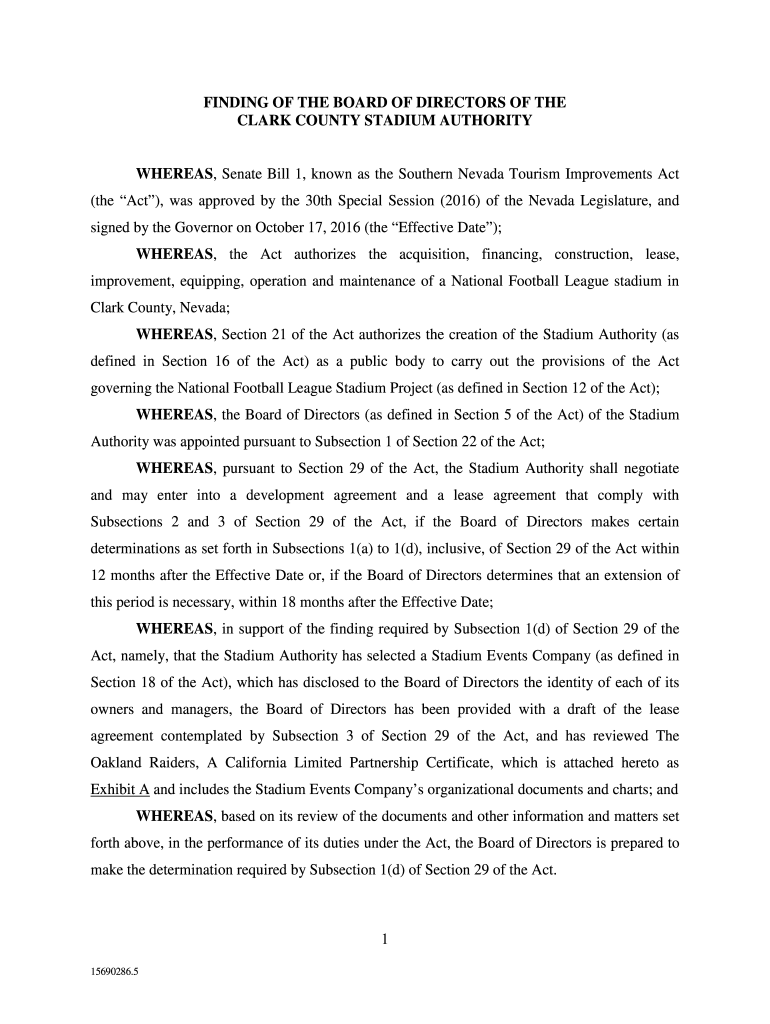 FINDING OF THE BOARD OF DIRECTORS OF THE
CLARK COUNTY STADIUM AUTHORITY

WHEREAS, Senate Bill 1, known as the Southern Nevada Tourism Improvements Act (the “Act”), was approved by the 30th Special Session (2016) of the Nevada Legislature, and signed by the Governor on October 17, 2016 (the “Effective Date”);

WHEREAS, the Act authorizes the acquisition, financing, construction, lease, improvement, equipping, operation and maintenance of a National Football League stadium in Clark County, Nevada;

WHEREAS, Section 21 of the Act authorizes the creation of the Stadium Authority (as defined in Section 16 of the Act) as a public body to carry out the provisions of the Act governing the National Football League Stadium Project (as defined in Section 12 of the Act);

WHEREAS, the Board of Directors (as defined in Section 5 of the Act) of the Stadium Authority was appointed pursuant to Subsection 1 of Section 22 of the Act;

WHEREAS, pursuant to Section 29 of the Act, the Stadium Authority shall negotiate and may enter into a development agreement and a lease agreement that comply with Subsections 2 and 3 of Section 29 of the Act, if the Board of Directors makes certain determinations as set forth in Subsections 1(a) to 1(d), inclusive, of Section 29 of the Act within 12 months after the Effective Date or, if the Board of Directors determines that an extension of this period is necessary, within 18 months after the Effective Date;

WHEREAS, in support of the finding required by Subsection 1(d) of Section 29 of the Act, namely, that the Stadium Authority has selected a Stadium Events Company (as defined in Section 18 of the Act), which has disclosed to the Board of Directors the identity of each of its owners and managers, the Board of Directors has been provided with a draft of the lease agreement contemplated by Subsection 3 of Section 29 of the Act, and has reviewed The Oakland Raiders, A California Limited Partnership Certificate, which is attached hereto as Exhibit A and includes the Stadium Events Company’s organizational documents and charts; and

WHEREAS, based on its review of the documents and other information and matters set forth above, in the performance of its duties under the Act, the Board of Directors is prepared to make the determination required by Subsection 1(d) of Section 29 of the Act.

1

15690286.5